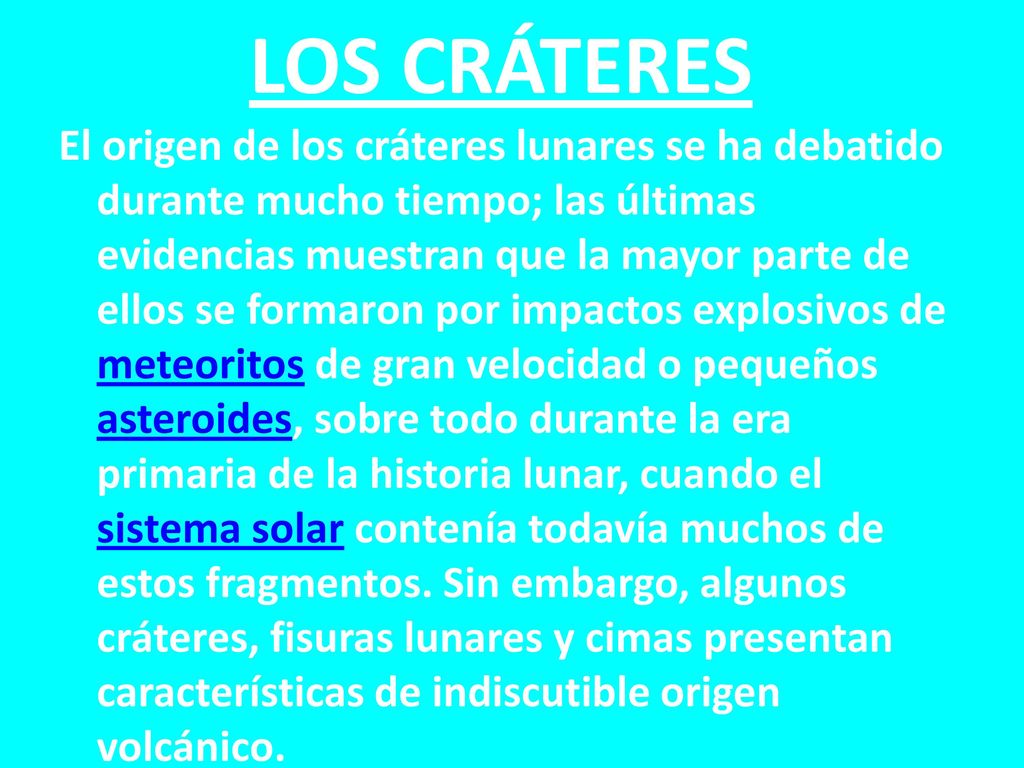 LOS CRÁTERES

El origen de los cráteres lunares se ha debatido durante mucho tiempo; las últimas evidencias muestran que la mayor parte de ellos se formaron por impactos explosivos de meteoritos de gran velocidad o pequeños asteroides, sobre todo durante la era primaria de la historia lunar, cuando el sistema solar contenía todavía muchos de estos fragmentos. Sin embargo, algunos cráteres, fisuras lunares y cimas presentan características de indiscutible origen volcánico.